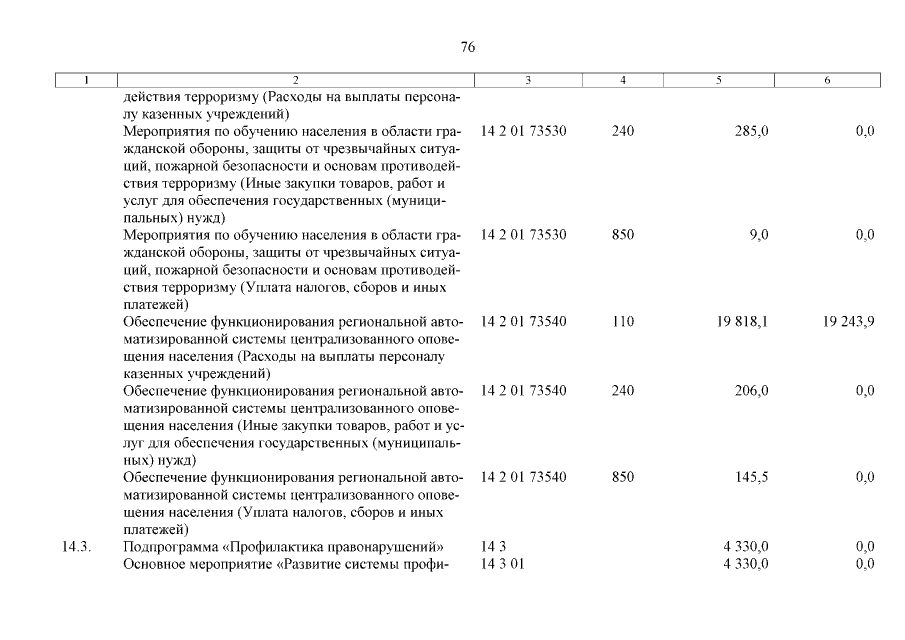 76

| 1 | 2 | 3 | 4 | 5 | 6 |
|---|---|---|---|---|---|
| | действия терроризму (Расходы на выплаты персоналу казенных учреждений) | | | | |
| | Мероприятия по обучению населения в области гражданской обороны, защиты от чрезвычайных ситуаций, пожарной безопасности и основам противодействия терроризму (Иные закупки товаров, работ и услуг для обеспечения государственных (муниципальных) нужд) | 14 2 01 73530 | 240 | 285,0 | 0,0 |
| | Мероприятия по обучению населения в области гражданской обороны, защиты от чрезвычайных ситуаций, пожарной безопасности и основам противодействия терроризму (Уплата налогов, сборов и иных платежей) | 14 2 01 73530 | 850 | 9,0 | 0,0 |
| | Обеспечение функционирования региональной автоматизированной системы централизованного оповещения населения (Расходы на выплаты персоналу казенных учреждений) | 14 2 01 73540 | 110 | 19 818,1 | 19 243,9 |
| | Обеспечение функционирования региональной автоматизированной системы централизованного оповещения населения (Иные закупки товаров, работ и услуг для обеспечения государственных (муниципальных) нужд) | 14 2 01 73540 | 240 | 206,0 | 0,0 |
| | Обеспечение функционирования региональной автоматизированной системы централизованного оповещения населения (Уплата налогов, сборов и иных платежей) | 14 2 01 73540 | 850 | 145,5 | 0,0 |
| 14.3. | Подпрограмма «Профилактика правонарушений» | 14 3 | | 4 330,0 | 0,0 |
| | Основное мероприятие «Развитие системы профи- | 14 3 01 | | 4 330,0 | 0,0 |